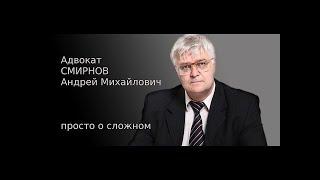 Адвокат
СМИРНОВ
Андрей Михайлович

просто о сложном